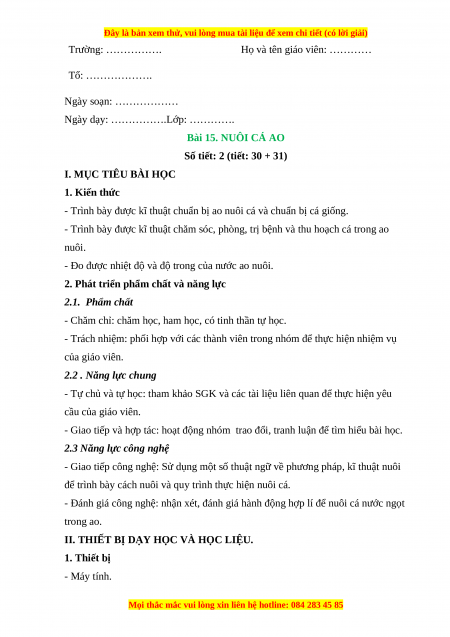 Đây là bản xem thử, vui lòng mua tài liệu để xem chi tiết (có lời giải)

Trường: …………….                    Họ và tên giáo viên: …………

Tổ: ……………….

Ngày soạn: ………………

Ngày dạy: …………….Lớp: ………….

Bài 15. NUÔI CÁ AO

Số tiết: 2 (tiết: 30 + 31)

I. MỤC TIÊU BÀI HỌC

1. Kiến thức

- Trình bày được kĩ thuật chuẩn bị ao nuôi cá và chuẩn bị cá giống.

- Trình bày được kĩ thuật chăm sóc, phòng, trị bệnh và thu hoạch cá trong ao nuôi.

- Đo được nhiệt độ và độ trong của nước ao nuôi.

2. Phát triển phẩm chất và năng lực

2.1. Phẩm chất

- Chăm chỉ: chăm học, ham học, có tinh thần tự học.

- Trách nhiệm: phối hợp với các thành viên trong nhóm để thực hiện nhiệm vụ của giáo viên.

2.2 . Năng lực chung

- Tự chủ và tự học: tham khảo SGK và các tài liệu liên quan để thực hiện yêu cầu của giáo viên.

- Giao tiếp và hợp tác: hoạt động nhóm trao đổi, tranh luận để tìm hiểu bài học.

2.3 Năng lực công nghệ

- Giao tiếp công nghệ: Sử dụng một số thuật ngữ về phương pháp, kĩ thuật nuôi để trình bày cách nuôi và quy trình thực hiện nuôi cá.

- Đánh giá công nghệ: nhận xét, đánh giá hành động hợp lí để nuôi cá nước ngọt trong ao.

II. THIẾT BỊ DẠY HỌC VÀ HỌC LIỆU.

1. Thiết bị

- Máy tính.

Mọi thắc mắc vui lòng xin liên hệ hotline: 084 283 45 85